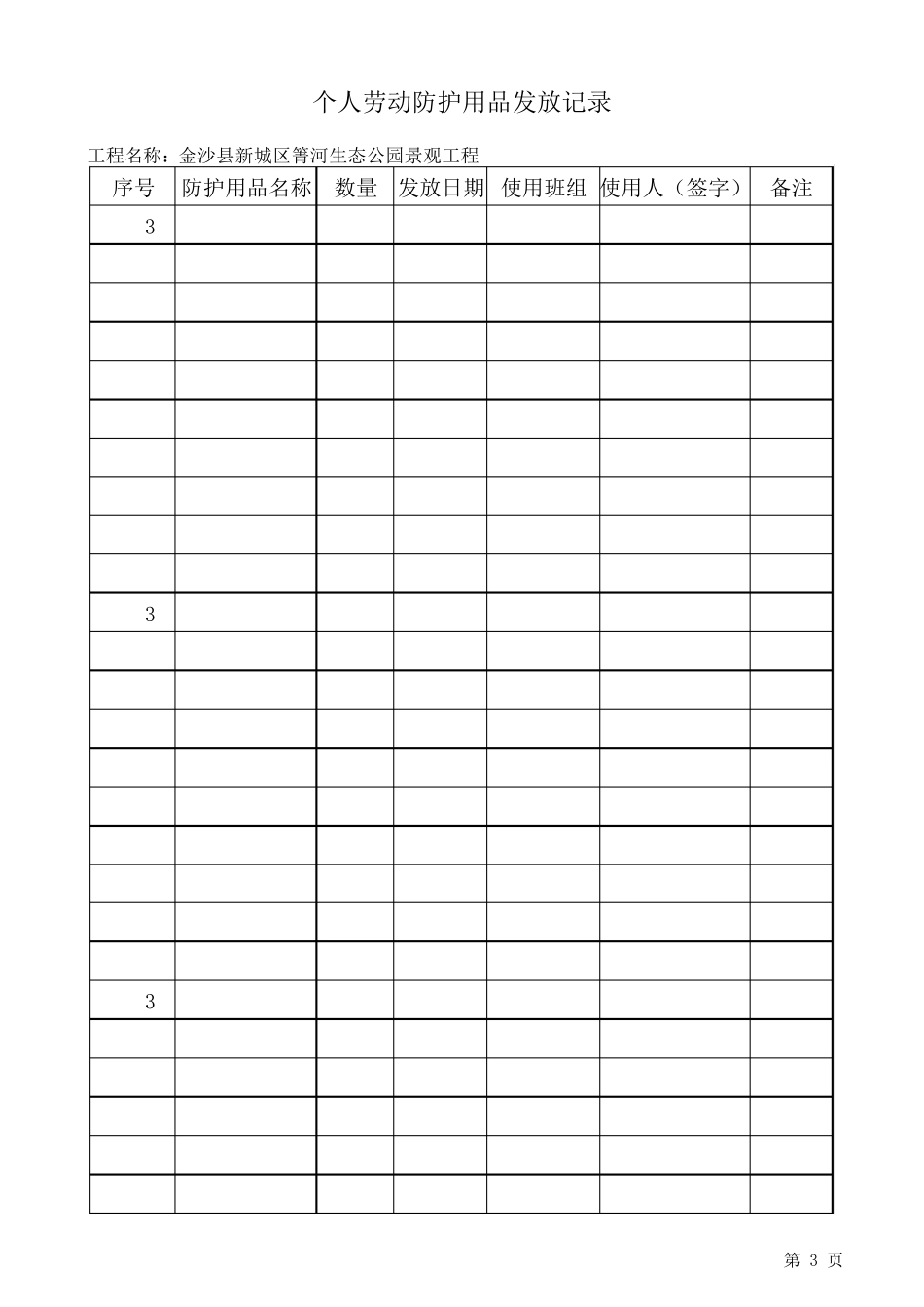 个人劳动防护用品发放记录

工程名称：金沙县新城区箐河生态公园景观工程

| 序号 | 防护用品名称 | 数量 | 发放日期 | 使用班组 | 使用人（签字） | 备注 |
|---|---|---|---|---|---|---|
| 3 | | | | | | |
| | | | | | | |
| | | | | | | |
| | | | | | | |
| | | | | | | |
| | | | | | | |
| | | | | | | |
| | | | | | | |
| | | | | | | |
| | | | | | | |
| 3 | | | | | | |
| | | | | | | |
| | | | | | | |
| | | | | | | |
| | | | | | | |
| | | | | | | |
| | | | | | | |
| | | | | | | |
| | | | | | | |
| | | | | | | |
| 3 | | | | | | |
| | | | | | | |
| | | | | | | |
| | | | | | | |
| | | | | | | |
| | | | | | | |

第 3 页